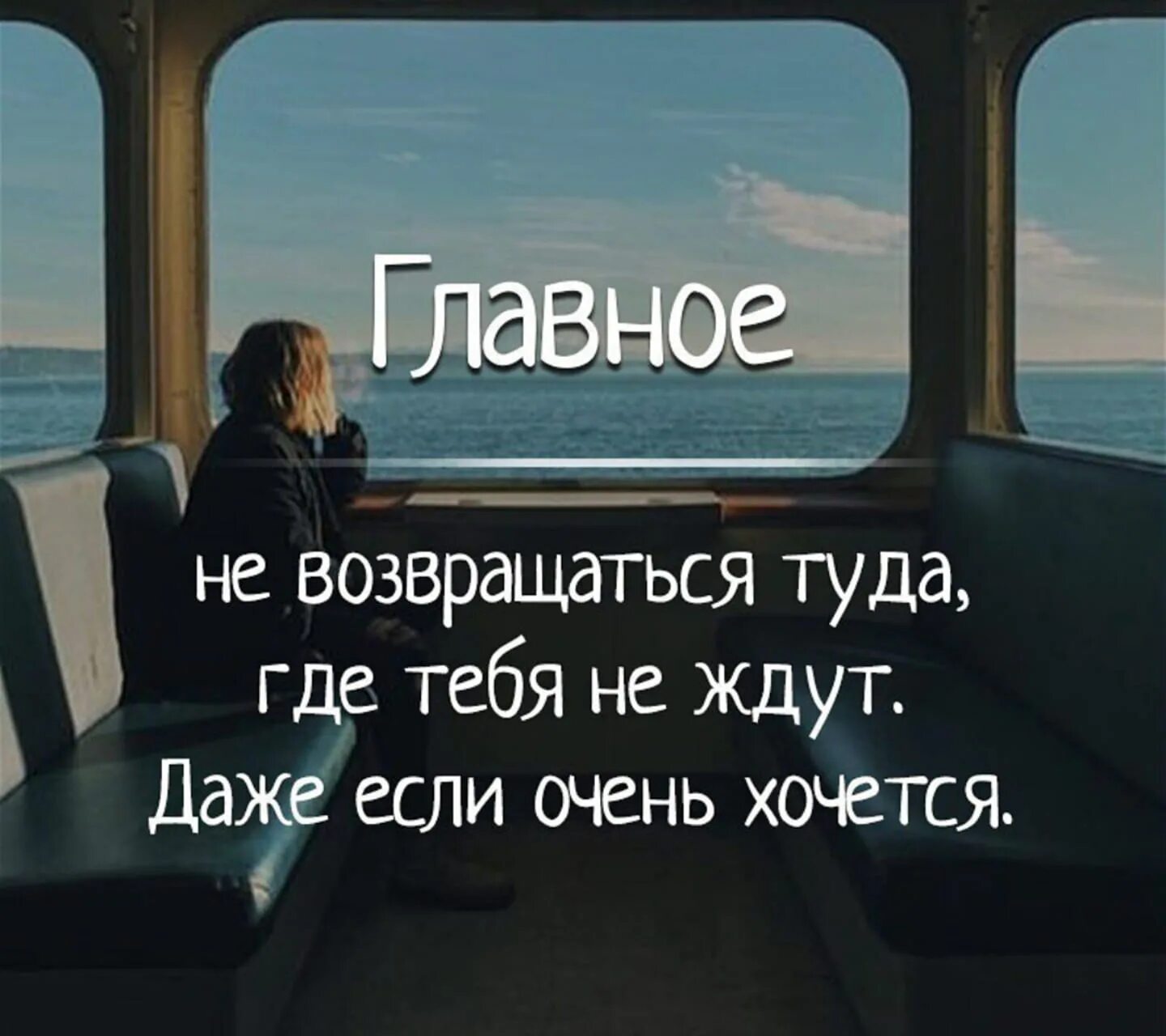 Главное

не возвращаться туда, где тебя не ждут. Даже если очень хочется.